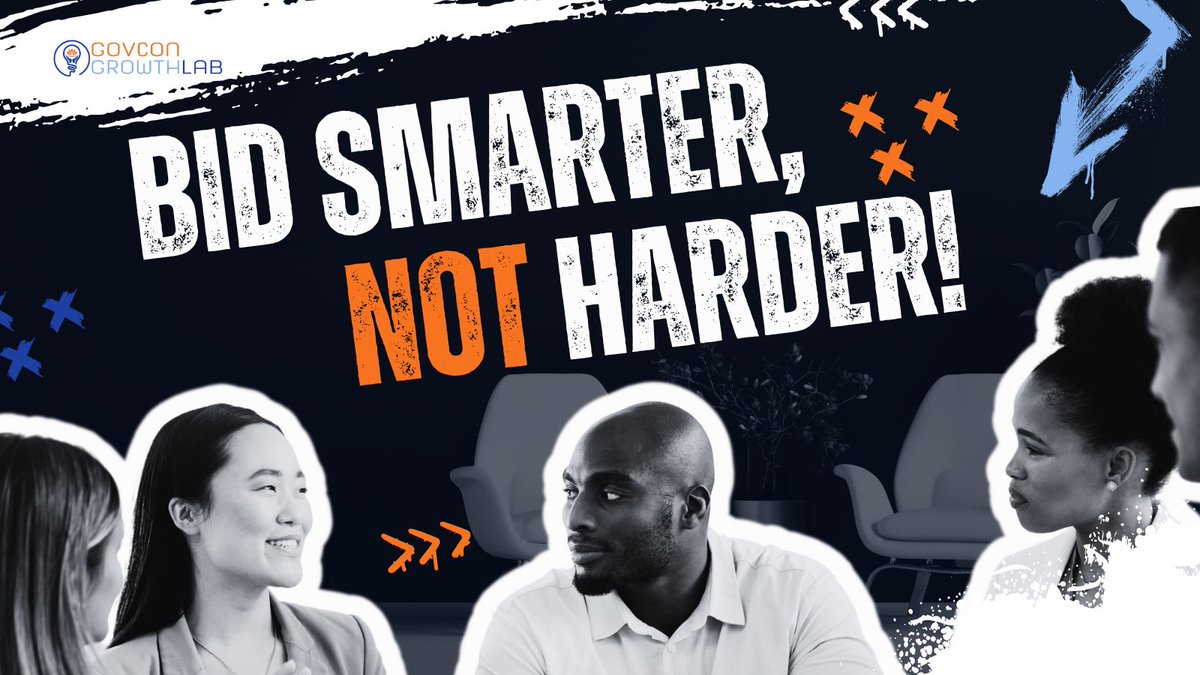 GOVCON GROWTHLAB

BID SMARTER, NOT HARDER!